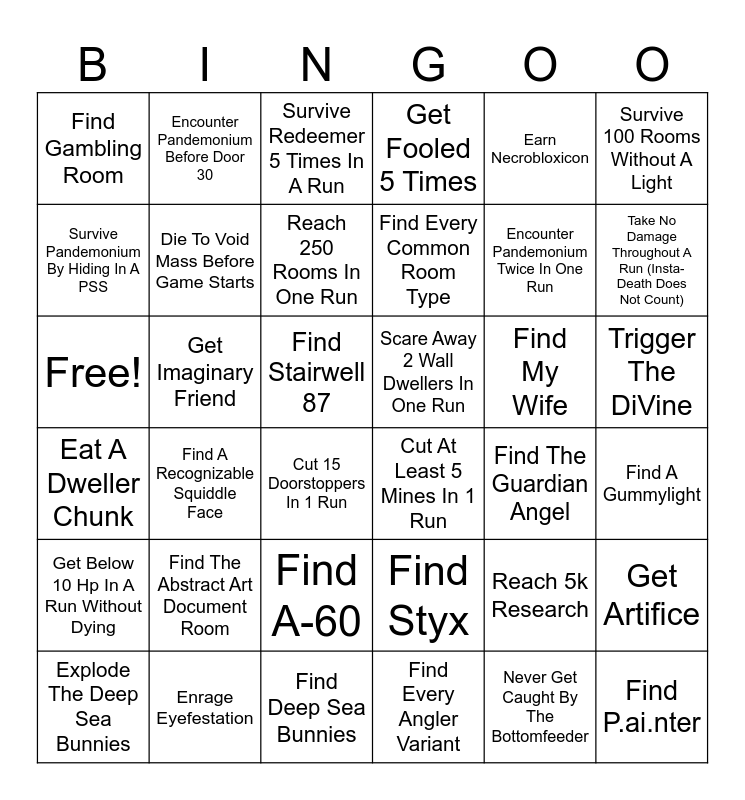 | B | I | N | G | O | O |
|---|---|---|---|---|---|
| Find Gambling Room | Encounter Pandemonium Before Door 30 | Survive Redeemer 5 Times In A Run | Get Fooled 5 Times | Earn Necrobloxicon | Survive 100 Rooms Without A Light |
| Survive Pandemonium By Hiding In A PSS | Die To Void Mass Before Game Starts | Reach 250 Rooms In One Run | Find Every Common Room Type | Encounter Pandemonium Twice In One Run | Take No Damage Throughout A Run (Insta-Death Does Not Count) |
| Free! | Get Imaginary Friend | Find Stairwell 87 | Scare Away 2 Wall Dwellers In One Run | Find My Wife | Trigger The DiVine |
| Eat A Dweller Chunk | Find A Recognizable Squiddle Face | Cut 15 Doorstoppers In 1 Run | Cut At Least 5 Mines In 1 Run | Find The Guardian Angel | Find A Gummylight |
| Get Below 10 Hp In A Run Without Dying | Find The Abstract Art Document Room | Find A-60 | Find Styx | Reach 5k Research | Get Artifice |
| Explode The Deep Sea Bunnies | Enrage Eyefestation | Find Deep Sea Bunnies | Find Every Angler Variant | Never Get Caught By The Bottomfeeder | Find P.ai.nter |